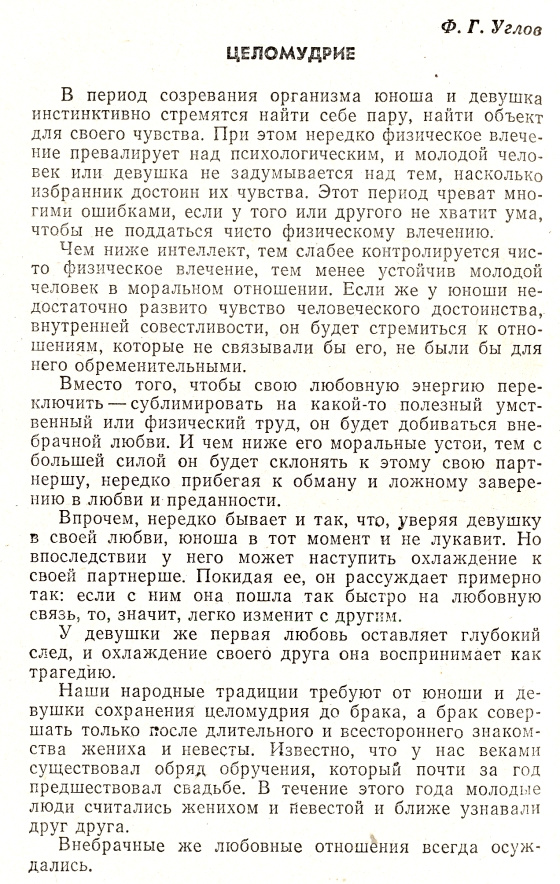 Ф. Г. Углов

ЦЕЛОМУДРИЕ

В период созревания организма юноша и девушка инстинктивно стремятся найти себе пару, найти объект для своего чувства. При этом нередко физическое влечение превалирует над психологическим, и молодой человек или девушка не задумывается над тем, насколько избранник достоин их чувства. Этот период чреват многими ошибками, если у того или другого не хватит ума, чтобы не поддаться чисто физическому влечению.

Чем ниже интеллект, тем слабее контролируется чисто физическое влечение, тем менее устойчив молодой человек в моральном отношении. Если же у юноши недостаточно развито чувство человеческого достоинства, внутренней совестливости, он будет стремиться к отношениям, которые не связывали бы его, не были бы для него обременительными.

Вместо того, чтобы свою любовную энергию переключить — сублимировать на какой-то полезный умственный или физический труд, он будет добиваться внебрачной любви. И чем ниже его моральные устои, тем с большей силой он будет склонять к этому свою партнершу, нередко прибегая к обману и ложному заверению в любви и преданности.

Впрочем, нередко бывает и так, что, уверяя девушку в своей любви, юноша в тот момент и не лукавит. Но впоследствии у него может наступить охлаждение к своей партнерше. Покидая ее, он рассуждает примерно так: если с ним она пошла так быстро на любовную связь, то, значит, легко изменит с другим.

У девушки же первая любовь оставляет глубокий след, и охлаждение своего друга она воспринимает как трагедию.

Наши народные традиции требуют от юноши и девушки сохранения целомудрия до брака, а брак совершать только после длительного и всестороннего знакомства жениха и невесты. Известно, что у нас веками существовал обряд обручения, который почти за год предшествовал свадьбе. В течение этого года молодые люди считались женихом и невестой и ближе узнавали друг друга.

Внебрачные же любовные отношения всегда осуждались.